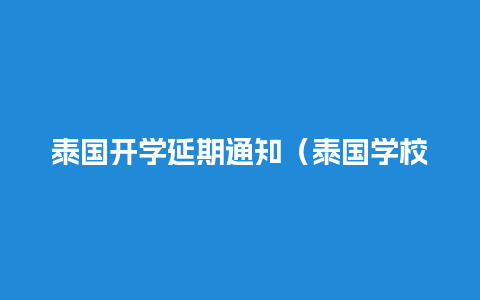 泰国开学延期通知（泰国学校